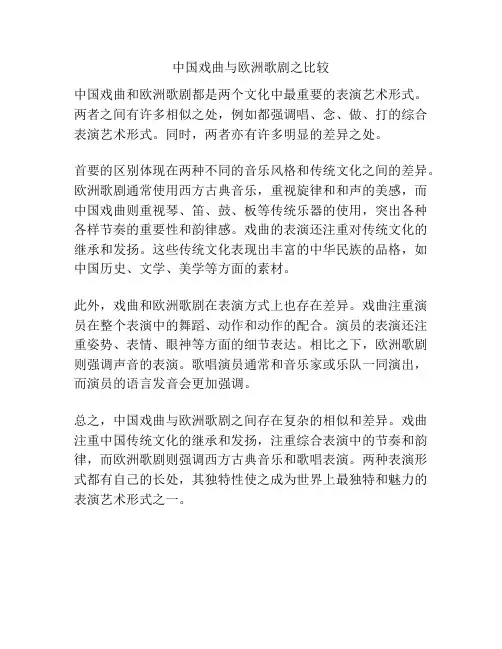 中国戏曲与欧洲歌剧之比较

中国戏曲和欧洲歌剧都是两个文化中最重要的表演艺术形式。两者之间有许多相似之处，例如都强调唱、念、做、打的综合表演艺术形式。同时，两者亦有许多明显的差异之处。

首要的区别体现在两种不同的音乐风格和传统文化之间的差异。欧洲歌剧通常使用西方古典音乐，重视旋律和和声的美感，而中国戏曲则重视琴、笛、鼓、板等传统乐器的使用，突出各种各样节奏的重要性和韵律感。戏曲的表演还注重对传统文化的继承和发扬。这些传统文化表现出丰富的中华民族的品格，如中国历史、文学、美学等方面的素材。

此外，戏曲和欧洲歌剧在表演方式上也存在差异。戏曲注重演员在整个表演中的舞蹈、动作和动作的配合。演员的表演还注重姿势、表情、眼神等方面的细节表达。相比之下，欧洲歌剧则强调声音的表演。歌唱演员通常和音乐家或乐队一同演出，而演员的语言发音会更加强调。

总之，中国戏曲与欧洲歌剧之间存在复杂的相似和差异。戏曲注重中国传统文化的继承和发扬，注重综合表演中的节奏和韵律，而欧洲歌剧则强调西方古典音乐和歌唱表演。两种表演形式都有自己的长处，其独特性使之成为世界上最独特和魅力的表演艺术形式之一。